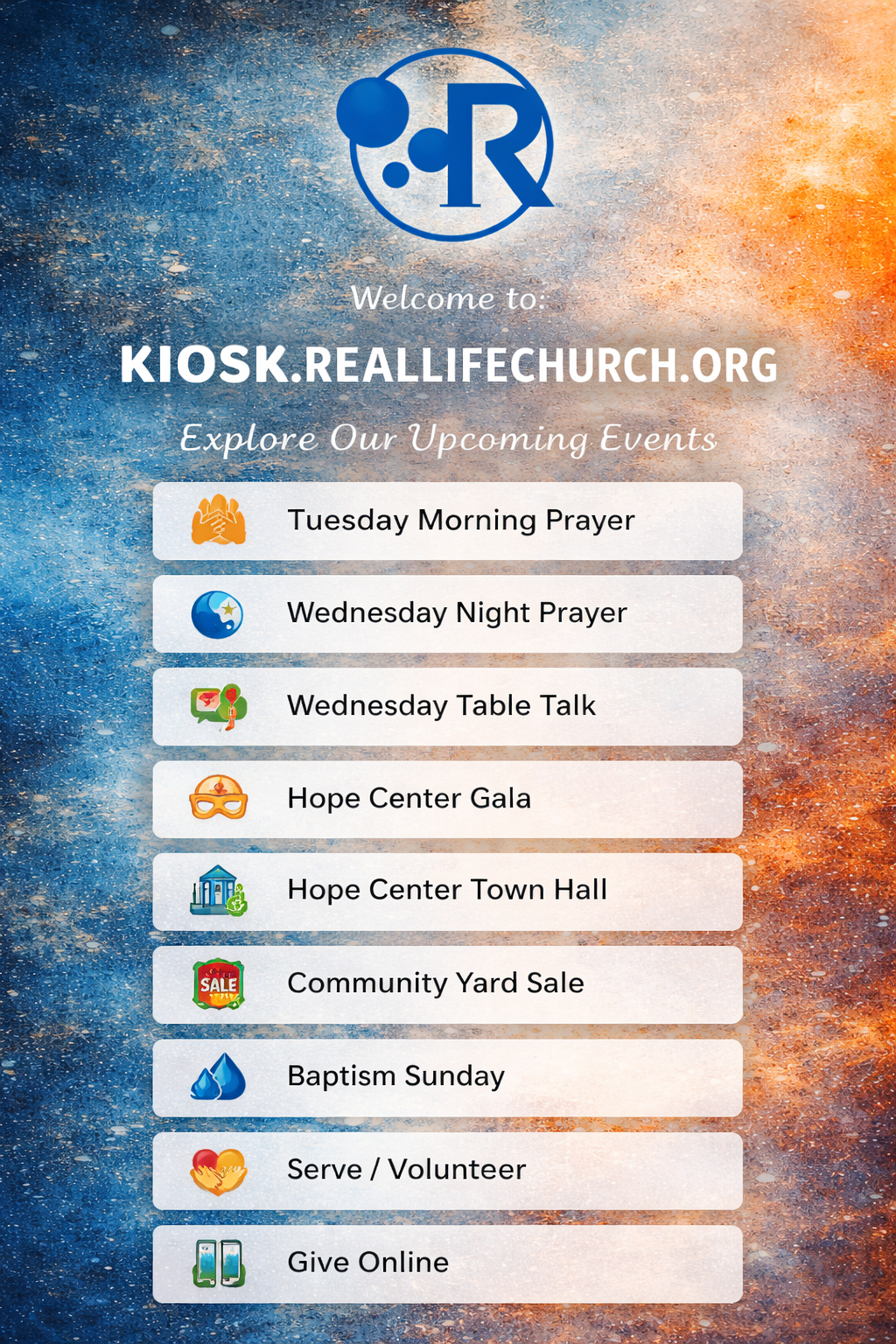 R

Welcome to:

KIOSK.REALLIFECHURCH.ORG

Explore Our Upcoming Events

Tuesday Morning Prayer

Wednesday Night Prayer

Wednesday Table Talk

Hope Center Gala

Hope Center Town Hall

SALE Community Yard Sale

Baptism Sunday

Serve / Volunteer

Give Online